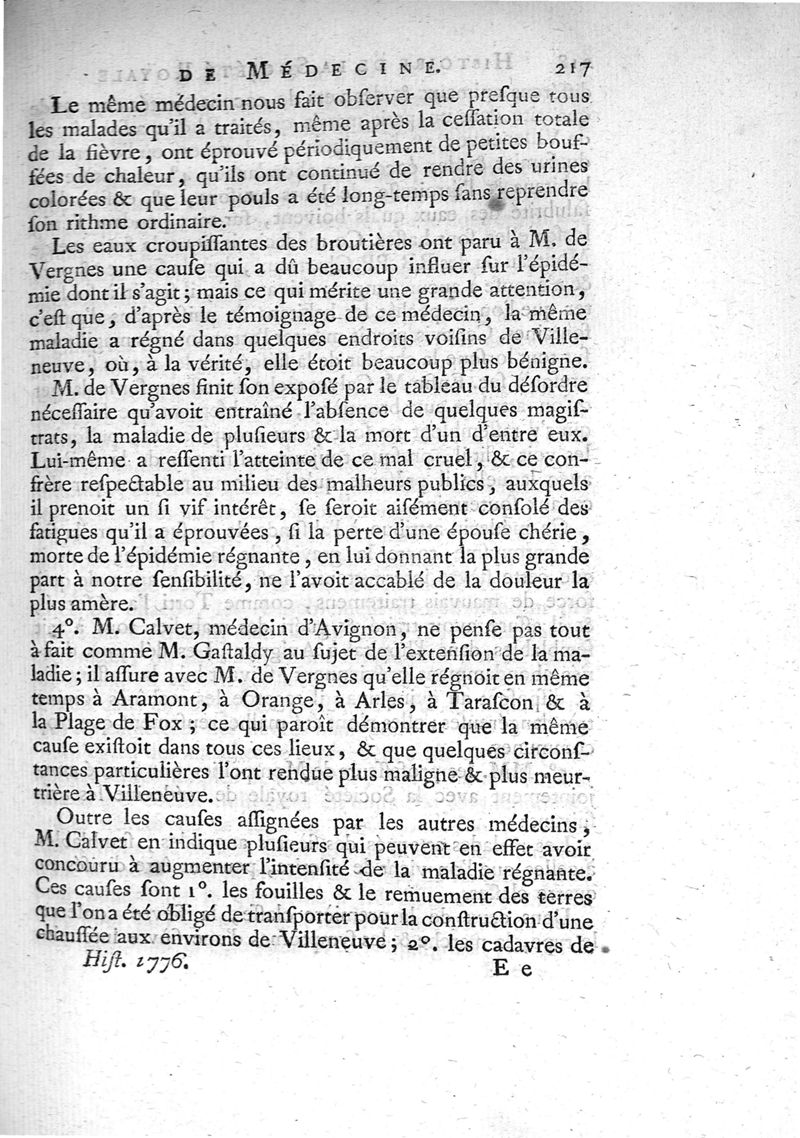 DE MÉDECINE. 217

Le même médecin nous fait obſerver que preſque tous les malades qu'il a traités, même après la ceſſation totale de la fièvre, ont éprouvé périodiquement de petites bouffées de chaleur, qu'ils ont continué de rendre des urines colorées & que leur pouls a été long-temps ſans reprendre ſon rithme ordinaire.

Les eaux croupiſſantes des broutières ont paru à M. de Vergnes une cauſe qui a dû beaucoup influer ſur l'épidémie dont il s'agit; mais ce qui mérite une grande attention, c'eſt que, d'après le témoignage de ce médecin, la même maladie a régné dans quelques endroits voiſins de Villeneuve, où, à la vérité, elle étoit beaucoup plus bénigne.

M. de Vergnes finit ſon expoſé par le tableau du déſordre néceſſaire qu'avoit entraîné l'abſence de quelques magiſtrats, la maladie de pluſieurs & la mort d'un d'entre eux. Lui-même a reſſenti l'atteinte de ce mal cruel, & ce confrère reſpectable au milieu des malheurs publics, auxquels il prenoit un ſi vif intérêt, ſe ſeroit aiſément conſolé des fatigues qu'il a éprouvées, ſi la perte d'une épouſe chérie, morte de l'épidémie régnante, en lui donnant la plus grande part à notre ſenſibilité, ne l'avoit accablé de la douleur la plus amère.

4°. M. Calvet, médecin d'Avignon, ne penſe pas tout à fait comme M. Gaſtaldy au ſujet de l'extenſion de la maladie; il aſſure avec M. de Vergnes qu'elle régnoit en même temps à Aramont, à Orange, à Arles, à Taraſcon & à la Plage de Fox; ce qui paroît démontrer que la même cauſe exiſtoit dans tous ces lieux, & que quelques circonſtances particulières l'ont rendue plus maligne & plus meurtrière à Villeneuve.

Outre les cauſes aſſignées par les autres médecins, M. Calvet en indique pluſieurs qui peuvent en effet avoir concouru à augmenter l'intenſité de la maladie régnante. Ces cauſes ſont 1°. les fouilles & le remuement des terres que l'on a été obligé de tranſporter pour la conſtruction d'une chauſſée aux environs de Villeneuve; 2°. les cadavres de

Hiſt. 1776. E e